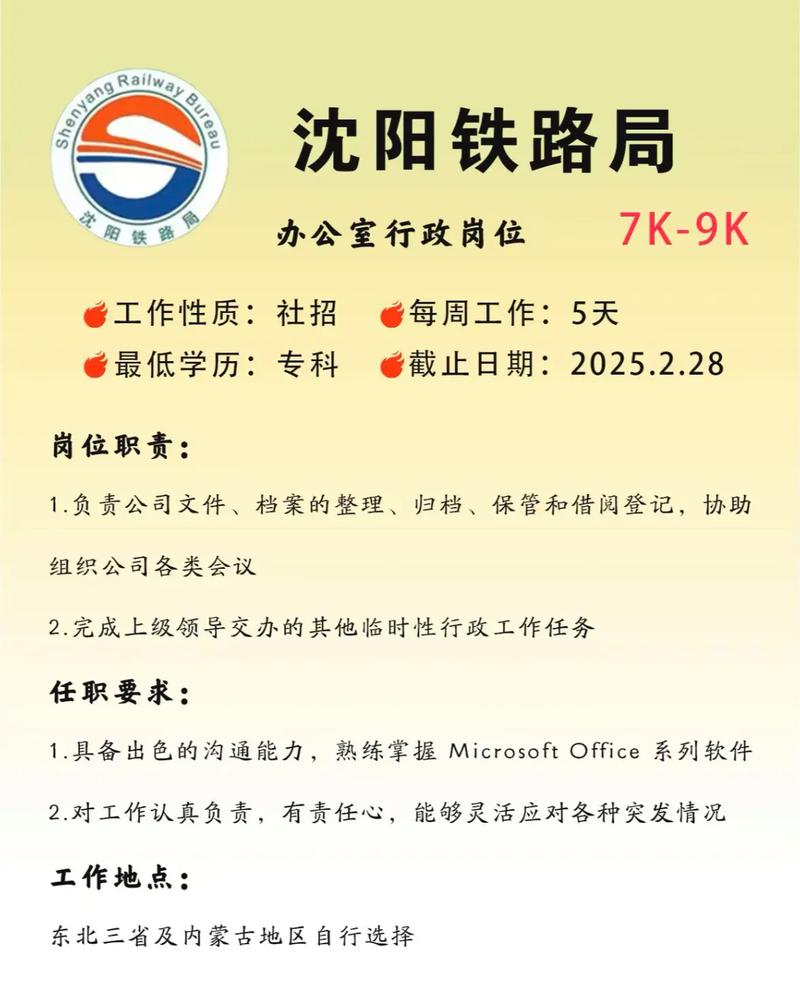 Shenyang Railway Bureau
沈阳铁路局

沈阳铁路局

办公室行政岗位 7K-9K

工作性质：社招 每周工作：5天
最低学历：专科 截止日期：2025.2.28

岗位职责：

1.负责公司文件、档案的整理、归档、保管和借阅登记，协助组织公司各类会议

2.完成上级领导交办的其他临时性行政工作任务

任职要求：

1.具备出色的沟通能力，熟练掌握 Microsoft Office 系列软件

2.对工作认真负责，有责任心，能够灵活应对各种突发情况

工作地点：

东北三省及内蒙古地区自行选择